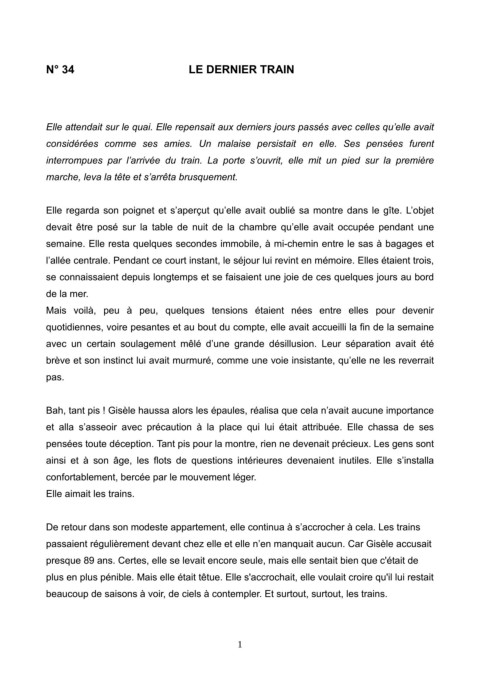 N° 34 LE DERNIER TRAIN

Elle attendait sur le quai. Elle repensait aux derniers jours passés avec celles qu'elle avait considérées comme ses amies. Un malaise persistait en elle. Ses pensées furent interrompues par l'arrivée du train. La porte s'ouvrit, elle mit un pied sur la première marche, leva la tête et s'arrêta brusquement.

Elle regarda son poignet et s'aperçut qu'elle avait oublié sa montre dans le gîte. L'objet devait être posé sur la table de nuit de la chambre qu'elle avait occupée pendant une semaine. Elle resta quelques secondes immobile, à mi-chemin entre le sas à bagages et l'allée centrale. Pendant ce court instant, le séjour lui revint en mémoire. Elles étaient trois, se connaissaient depuis longtemps et se faisaient une joie de ces quelques jours au bord de la mer.
Mais voilà, peu à peu, quelques tensions étaient nées entre elles pour devenir quotidiennes, voire pesantes et au bout du compte, elle avait accueilli la fin de la semaine avec un certain soulagement mêlé d'une grande désillusion. Leur séparation avait été brève et son instinct lui avait murmuré, comme une voie insistante, qu'elle ne les reverrait pas.

Bah, tant pis ! Gisèle haussa alors les épaules, réalisa que cela n'avait aucune importance et alla s'asseoir avec précaution à la place qui lui était attribuée. Elle chassa de ses pensées toute déception. Tant pis pour la montre, rien ne devenait précieux. Les gens sont ainsi et à son âge, les flots de questions intérieures devenaient inutiles. Elle s'installa confortablement, bercée par le mouvement léger.
Elle aimait les trains.

De retour dans son modeste appartement, elle continua à s'accrocher à cela. Les trains passaient régulièrement devant chez elle et elle n'en manquait aucun. Car Gisèle accusait presque 89 ans. Certes, elle se levait encore seule, mais elle sentait bien que c'était de plus en plus pénible. Mais elle était têtue. Elle s'accrochait, elle voulait croire qu'il lui restait beaucoup de saisons à voir, de ciels à contempler. Et surtout, surtout, les trains.

1